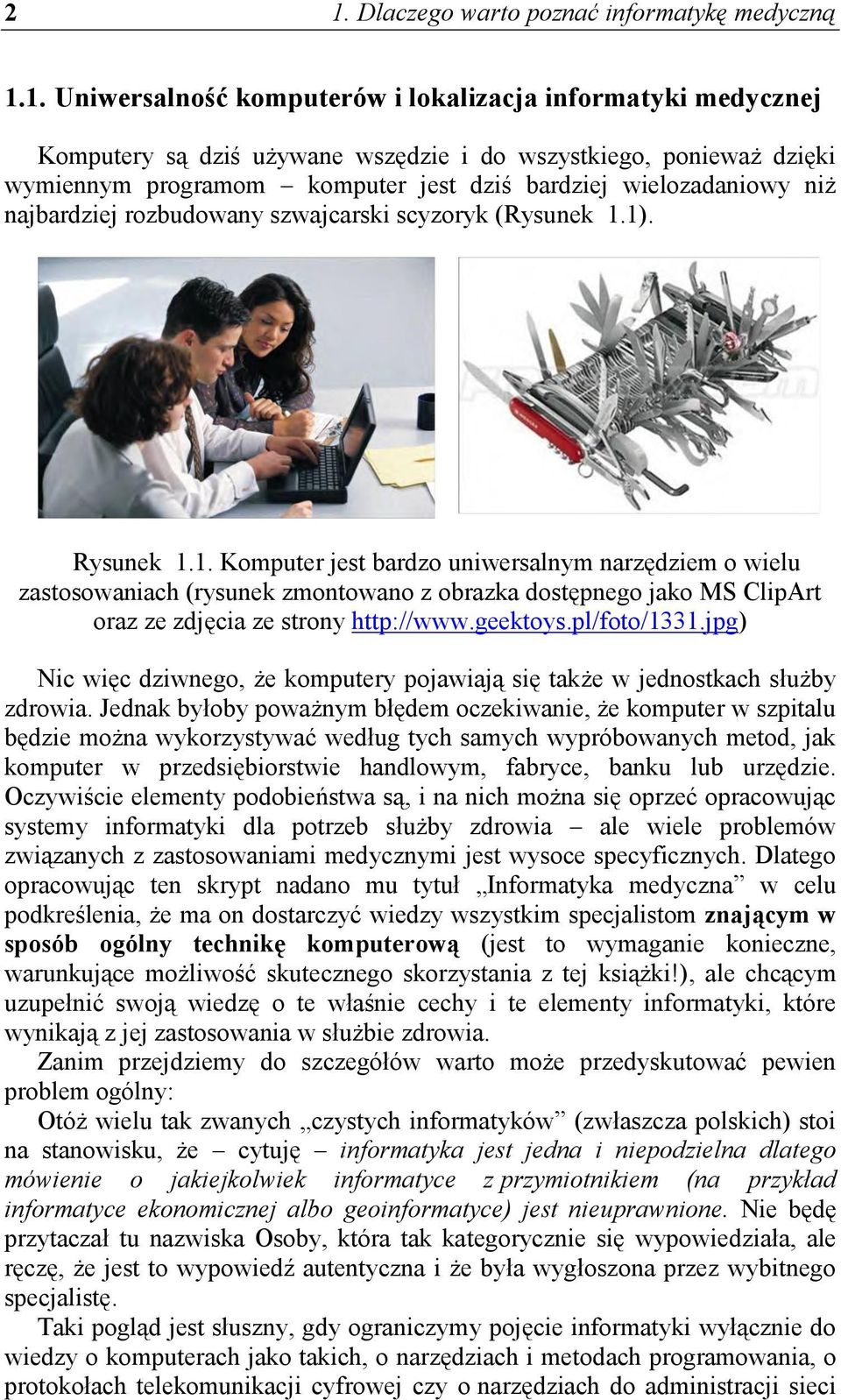 2 1. Dlaczego warto poznać informatykę medyczną

1.1. Uniwersalność komputerów i lokalizacja informatyki medycznej

Komputery są dziś używane wszędzie i do wszystkiego, ponieważ dzięki wymiennym programom – komputer jest dziś bardziej wielozadaniowy niż najbardziej rozbudowany szwajcarski scyzoryk (Rysunek 1.1).

Rysunek 1.1. Komputer jest bardzo uniwersalnym narzędziem o wielu zastosowaniach (rysunek zmontowano z obrazka dostępnego jako MS ClipArt oraz ze zdjęcia ze strony http://www.geektoys.pl/foto/1331.jpg)

Nic więc dziwnego, że komputery pojawiają się także w jednostkach służby zdrowia. Jednak byłoby poważnym błędem oczekiwanie, że komputer w szpitalu będzie można wykorzystywać według tych samych wypróbowanych metod, jak komputer w przedsiębiorstwie handlowym, fabryce, banku lub urzędzie. Oczywiście elementy podobieństwa są, i na nich można się oprzeć opracowując systemy informatyki dla potrzeb służby zdrowia – ale wiele problemów związanych z zastosowaniami medycznymi jest wysoce specyficznych. Dlatego opracowując ten skrypt nadano mu tytuł „Informatyka medyczna” w celu podkreślenia, że ma on dostarczyć wiedzy wszystkim specjalistom znającym w sposób ogólny technikę komputerową (jest to wymaganie konieczne, warunkujące możliwość skutecznego skorzystania z tej książki!), ale chcącym uzupełnić swoją wiedzę o te właśnie cechy i te elementy informatyki, które wynikają z jej zastosowania w służbie zdrowia.

Zanim przejdziemy do szczegółów warto może przedyskutować pewien problem ogólny:

Otóż wielu tak zwanych „czystych informatyków” (zwłaszcza polskich) stoi na stanowisku, że – cytuję – informatyka jest jedna i niepodzielna dlatego mówienie o jakiejkolwiek informatyce z przymiotnikiem (na przykład informatyce ekonomicznej albo geoinformatyce) jest nieuprawnione. Nie będę przytaczał tu nazwiska Osoby, która tak kategorycznie się wypowiedziała, ale ręczę, że jest to wypowiedź autentyczna i że była wygłoszona przez wybitnego specjalistę.

Taki pogląd jest słuszny, gdy ograniczymy pojęcie informatyki wyłącznie do wiedzy o komputerach jako takich, o narzędziach i metodach programowania, o protokołach telekomunikacji cyfrowej czy o narzędziach do administracji sieci